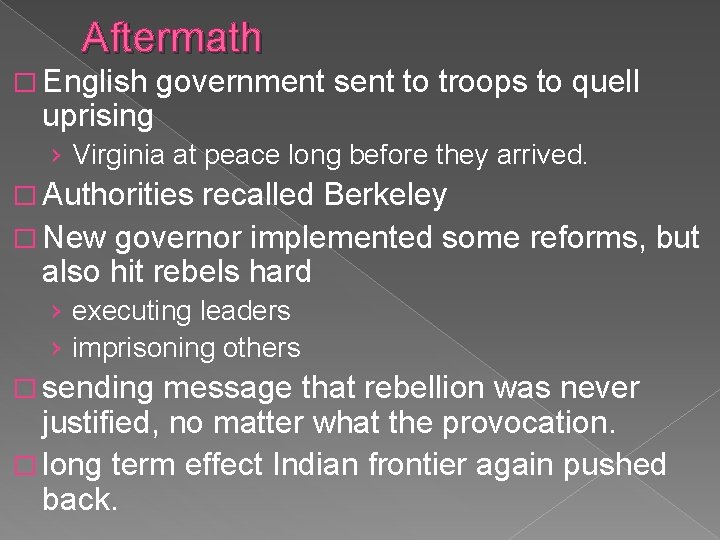 Aftermath

□ English government sent to troops to quell uprising

› Virginia at peace long before they arrived.

□ Authorities recalled Berkeley

□ New governor implemented some reforms, but also hit rebels hard

› executing leaders

› imprisoning others

□ sending message that rebellion was never justified, no matter what the provocation.

□ long term effect Indian frontier again pushed back.